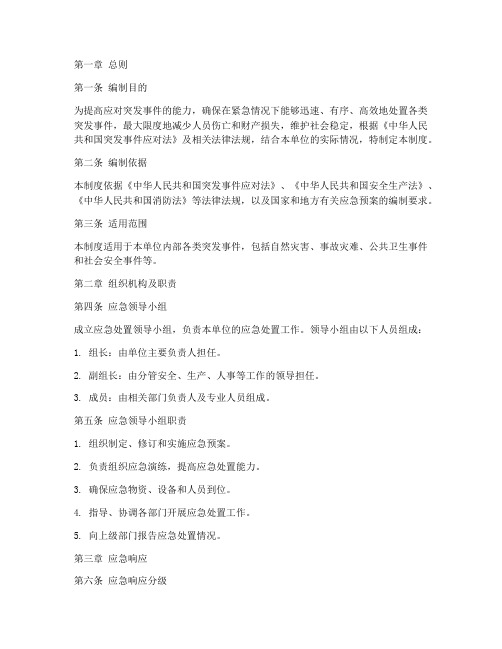 第一章 总则

第一条 编制目的

为提高应对突发事件的能力，确保在紧急情况下能够迅速、有序、高效地处置各类突发事件，最大限度地减少人员伤亡和财产损失，维护社会稳定，根据《中华人民共和国突发事件应对法》及相关法律法规，结合本单位的实际情况，特制定本制度。

第二条 编制依据

本制度依据《中华人民共和国突发事件应对法》、《中华人民共和国安全生产法》、《中华人民共和国消防法》等法律法规，以及国家和地方有关应急预案的编制要求。

第三条 适用范围

本制度适用于本单位内部各类突发事件，包括自然灾害、事故灾难、公共卫生事件和社会安全事件等。

第二章 组织机构及职责

第四条 应急领导小组

成立应急处置领导小组，负责本单位的应急处置工作。领导小组由以下人员组成：

1. 组长：由单位主要负责人担任。

2. 副组长：由分管安全、生产、人事等工作的领导担任。

3. 成员：由相关部门负责人及专业人员组成。

第五条 应急领导小组职责

1. 组织制定、修订和实施应急预案。

2. 负责组织应急演练，提高应急处置能力。

3. 确保应急物资、设备和人员到位。

4. 指导、协调各部门开展应急处置工作。

5. 向上级部门报告应急处置情况。

第三章 应急响应

第六条 应急响应分级